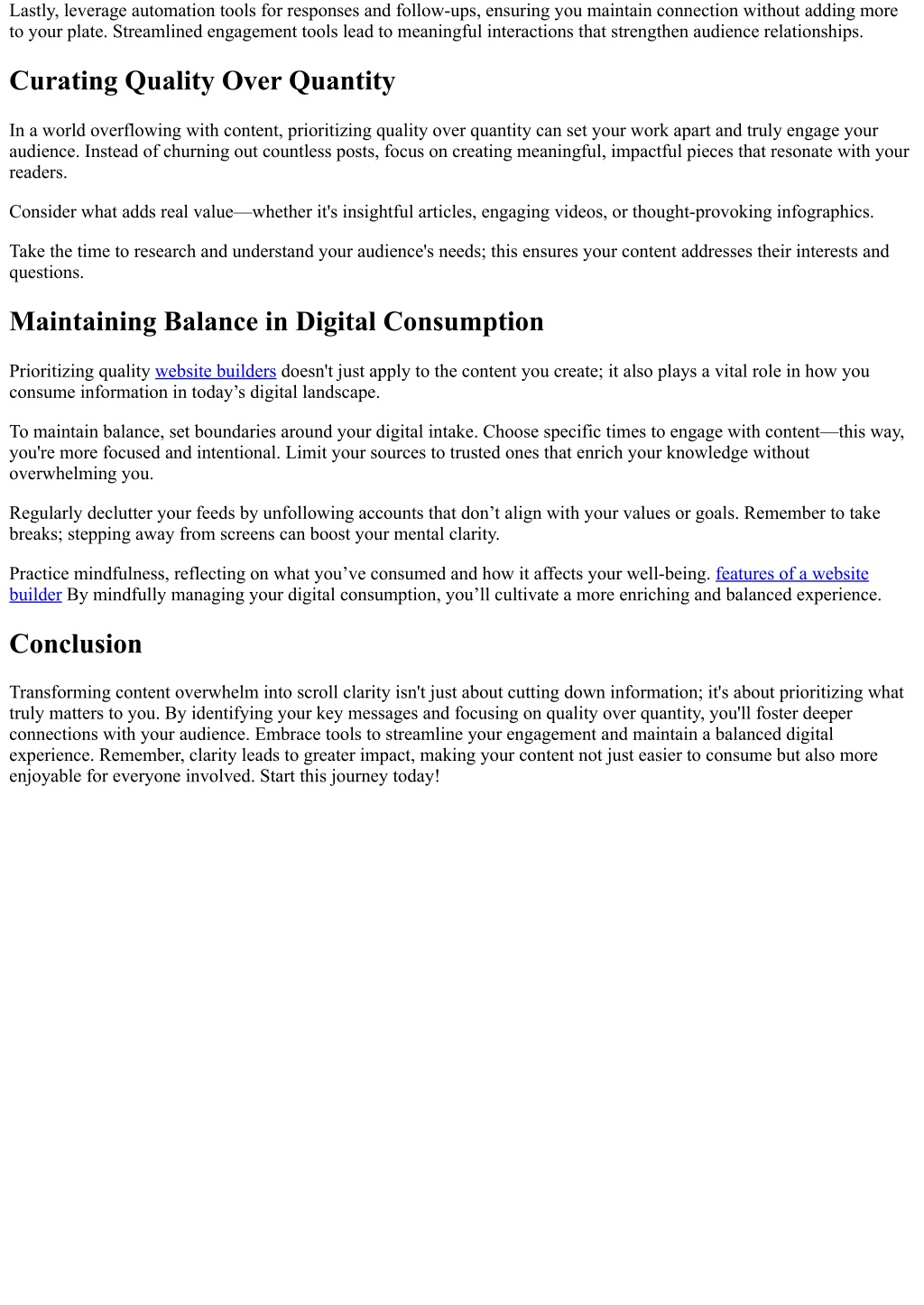 Lastly, leverage automation tools for responses and follow-ups, ensuring you maintain connection without adding more to your plate. Streamlined engagement tools lead to meaningful interactions that strengthen audience relationships.

Curating Quality Over Quantity

In a world overflowing with content, prioritizing quality over quantity can set your work apart and truly engage your audience. Instead of churning out countless posts, focus on creating meaningful, impactful pieces that resonate with your readers.

Consider what adds real value—whether it's insightful articles, engaging videos, or thought-provoking infographics.

Take the time to research and understand your audience's needs; this ensures your content addresses their interests and questions.

Maintaining Balance in Digital Consumption

Prioritizing quality website builders doesn't just apply to the content you create; it also plays a vital role in how you consume information in today’s digital landscape.

To maintain balance, set boundaries around your digital intake. Choose specific times to engage with content—this way, you're more focused and intentional. Limit your sources to trusted ones that enrich your knowledge without overwhelming you.

Regularly declutter your feeds by unfollowing accounts that don’t align with your values or goals. Remember to take breaks; stepping away from screens can boost your mental clarity.

Practice mindfulness, reflecting on what you’ve consumed and how it affects your well-being. features of a website builder By mindfully managing your digital consumption, you’ll cultivate a more enriching and balanced experience.

Conclusion

Transforming content overwhelm into scroll clarity isn't just about cutting down information; it's about prioritizing what truly matters to you. By identifying your key messages and focusing on quality over quantity, you'll foster deeper connections with your audience. Embrace tools to streamline your engagement and maintain a balanced digital experience. Remember, clarity leads to greater impact, making your content not just easier to consume but also more enjoyable for everyone involved. Start this journey today!